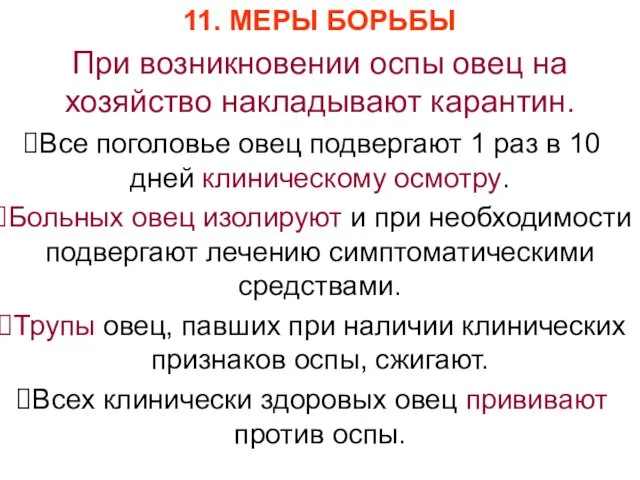 11. МЕРЫ БОРЬБЫ

При возникновении оспы овец на хозяйство накладывают карантин.

Все поголовье овец подвергают 1 раз в 10 дней клиническому осмотру.

Больных овец изолируют и при необходимости подвергают лечению симптоматическими средствами.

Трупы овец, павших при наличии клинических признаков оспы, сжигают.

Всех клинически здоровых овец прививают против оспы.